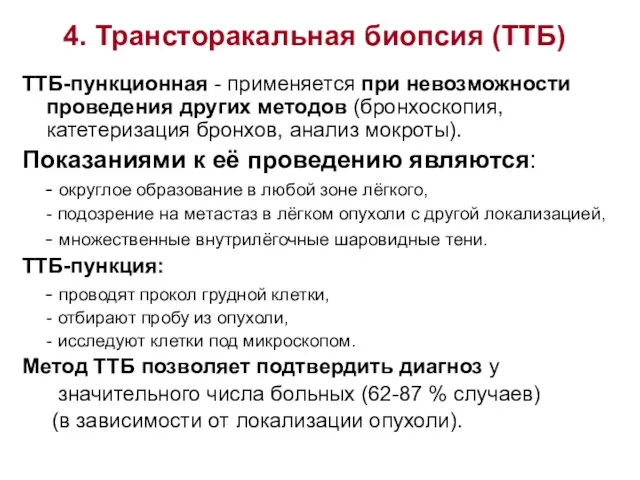 4. Трансторакальная биопсия (ТТБ)

ТТБ-пункционная - применяется при невозможности проведения других методов (бронхоскопия, катетеризация бронхов, анализ мокроты).

Показаниями к её проведению являются:

- округлое образование в любой зоне лёгкого,

- подозрение на метастаз в лёгком опухоли с другой локализацией,

- множественные внутрилёгочные шаровидные тени.

ТТБ-пункция:

- проводят прокол грудной клетки,

- отбирают пробу из опухоли,

- исследуют клетки под микроскопом.

Метод ТТБ позволяет подтвердить диагноз у значительного числа больных (62-87 % случаев) (в зависимости от локализации опухоли).